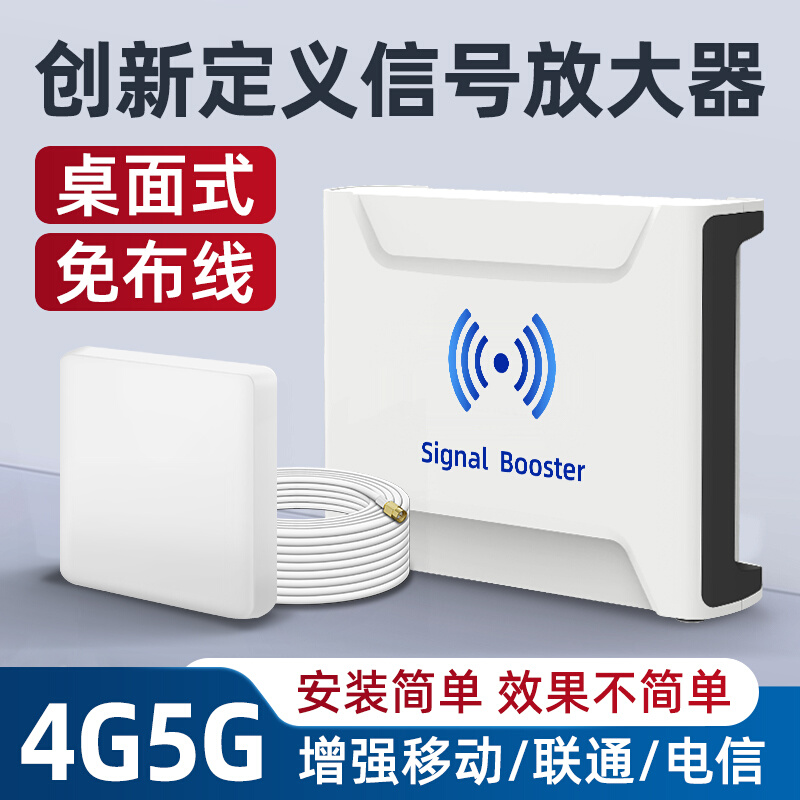 创新定义信号放大器

桌面式

免布线

Signal Booster

安装简单 效果不简单

4G5G

增强移动/联通/电信